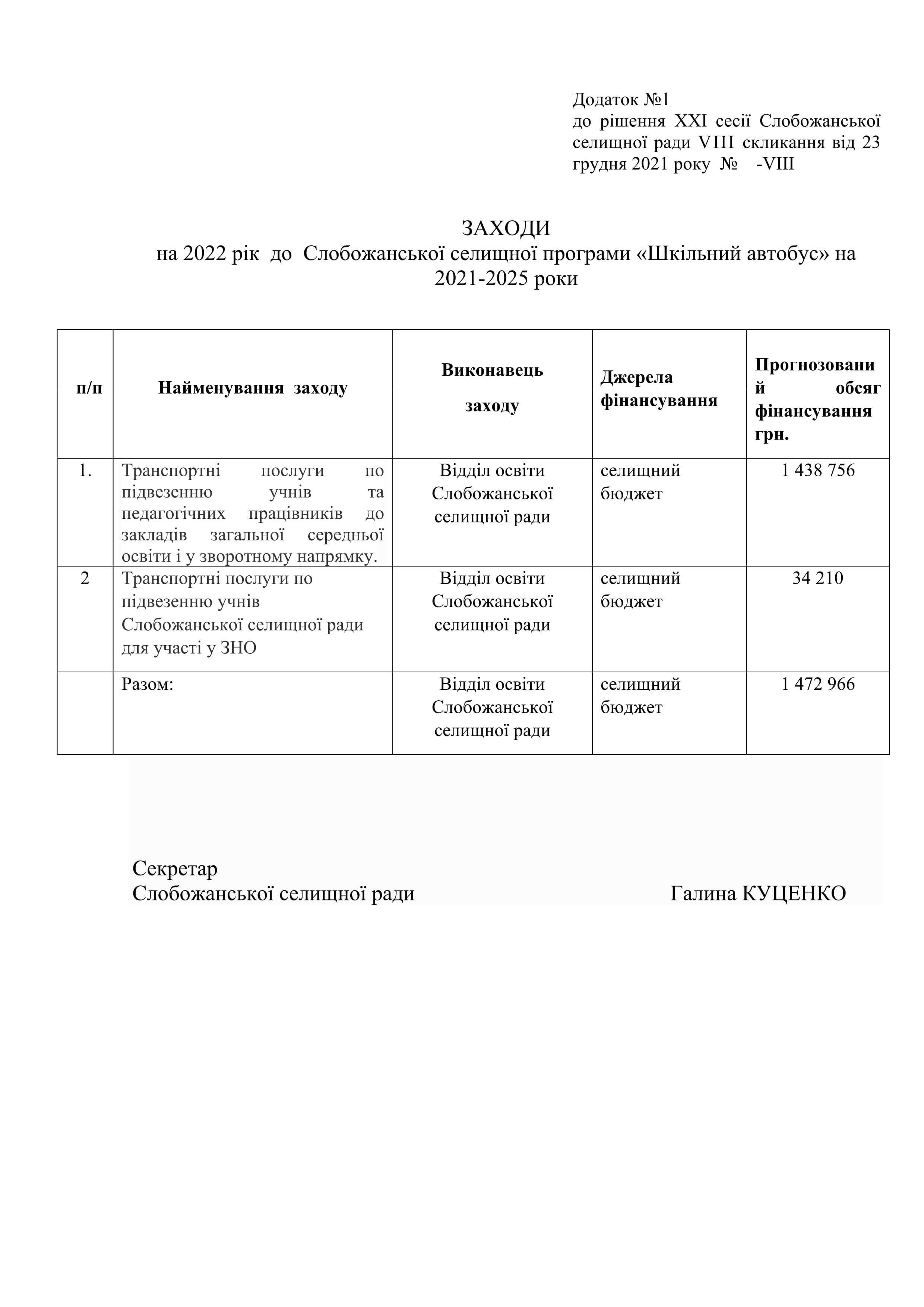 Додаток №1
до рішення XXI сесії Слобожанської селищної ради VIII скликання від 23 грудня 2021 року № -VIII

ЗАХОДИ
на 2022 рік до Слобожанської селищної програми «Шкільний автобус» на 2021-2025 роки

| п/п | Найменування заходу | Виконавець заходу | Джерела фінансування | Прогнозований обсяг фінансування грн. |
|---|---|---|---|---|
| 1. | Транспортні послуги по підвезенню учнів та педагогічних працівників до закладів загальної середньої освіти і у зворотному напрямку. | Відділ освіти Слобожанської селищної ради | селищний бюджет | 1 438 756 |
| 2 | Транспортні послуги по підвезенню учнів Слобожанської селищної ради для участі у ЗНО | Відділ освіти Слобожанської селищної ради | селищний бюджет | 34 210 |
| | Разом: | Відділ освіти Слобожанської селищної ради | селищний бюджет | 1 472 966 |

Секретар
Слобожанської селищної ради Галина КУЦЕНКО